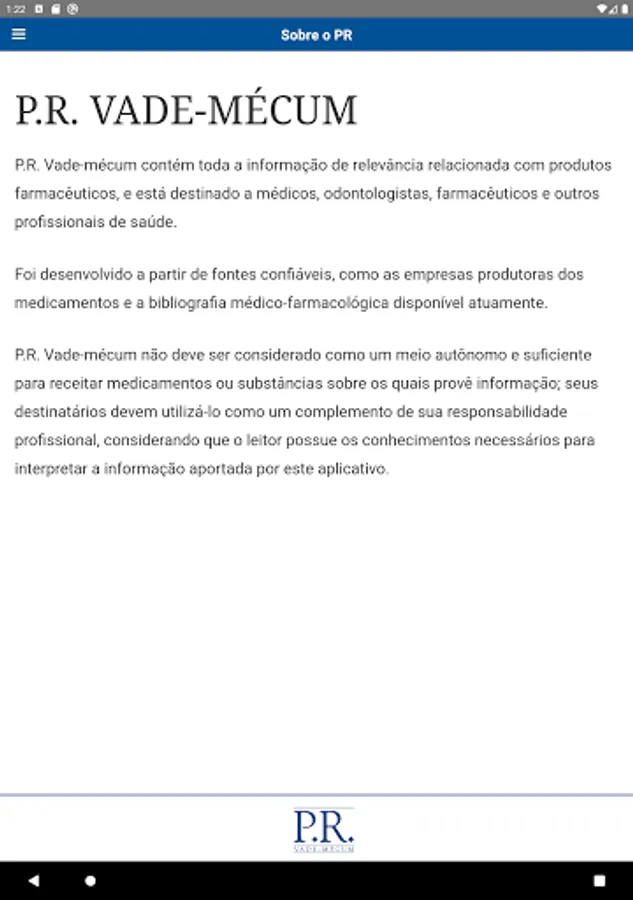 1:22

Sobre o PR

P.R. VADE-MÉCUM

P.R. Vade-mécum contém toda a informação de relevância relacionada com produtos farmacêuticos, e está destinado a médicos, odontologistas, farmacêuticos e outros profissionais de saúde.

Foi desenvolvido a partir de fontes confiáveis, como as empresas produtoras dos medicamentos e a bibliografia médico-farmacológica disponível atuamente.

P.R. Vade-mécum não deve ser considerado como um meio autônomo e suficiente para receitar medicamentos ou substâncias sobre os quais provê informação; seus destinatários devem utilizá-lo como um complemento de sua responsabilidade profissional, considerando que o leitor possue os conhecimentos necessários para interpretar a informação aportada por este aplicativo.

P.R.
VADE-MÉCUM